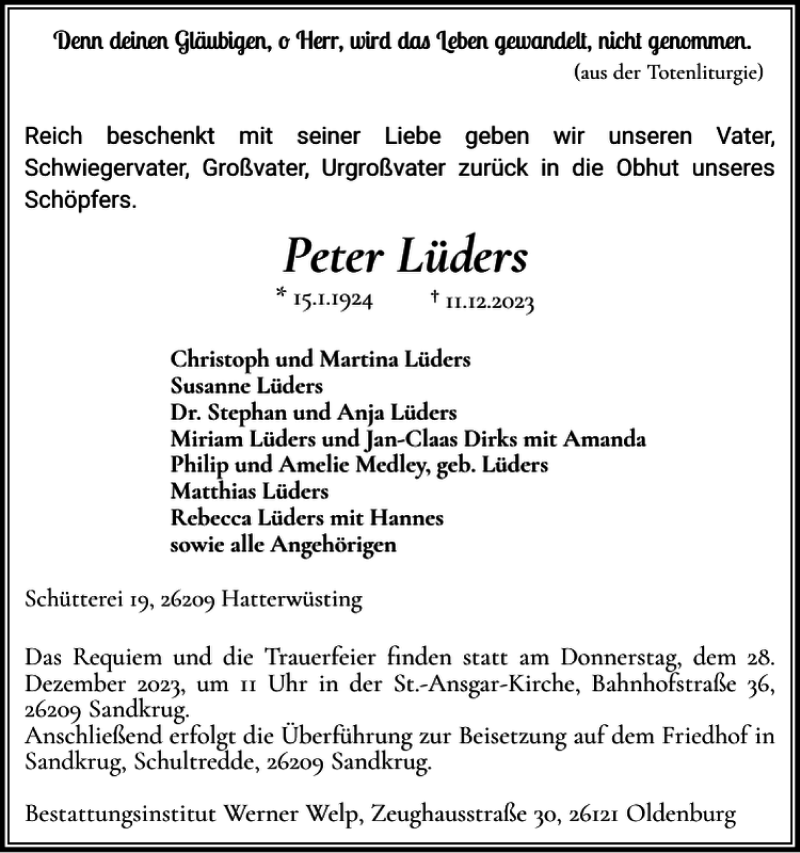 Denn deinen Gläubigen, o Herr, wird das Leben gewandelt, nicht genommen.
(aus der Totenliturgie)

Reich beschenkt mit seiner Liebe geben wir unseren Vater, Schwiegervater, Großvater, Urgroßvater zurück in die Obhut unseres Schöpfers.

Peter Lüders

* 15.1.1924 † 11.12.2023

Christoph und Martina Lüders
Susanne Lüders
Dr. Stephan und Anja Lüders
Miriam Lüders und Jan-Claas Dirks mit Amanda
Philip und Amelie Medley, geb. Lüders
Matthias Lüders
Rebecca Lüders mit Hannes
sowie alle Angehörigen

Schütterei 19, 26209 Hatterwüsting

Das Requiem und die Trauerfeier finden statt am Donnerstag, dem 28. Dezember 2023, um 11 Uhr in der St.-Ansgar-Kirche, Bahnhofstraße 36, 26209 Sandkrug.
Anschließend erfolgt die Überführung zur Beisetzung auf dem Friedhof in Sandkrug, Schultredde, 26209 Sandkrug.

Bestattungsinstitut Werner Welp, Zeughausstraße 30, 26121 Oldenburg